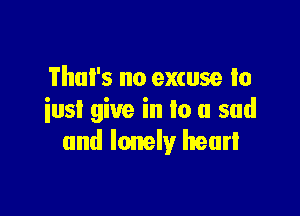 That's no excuse to just give in to a sad and lonely heart